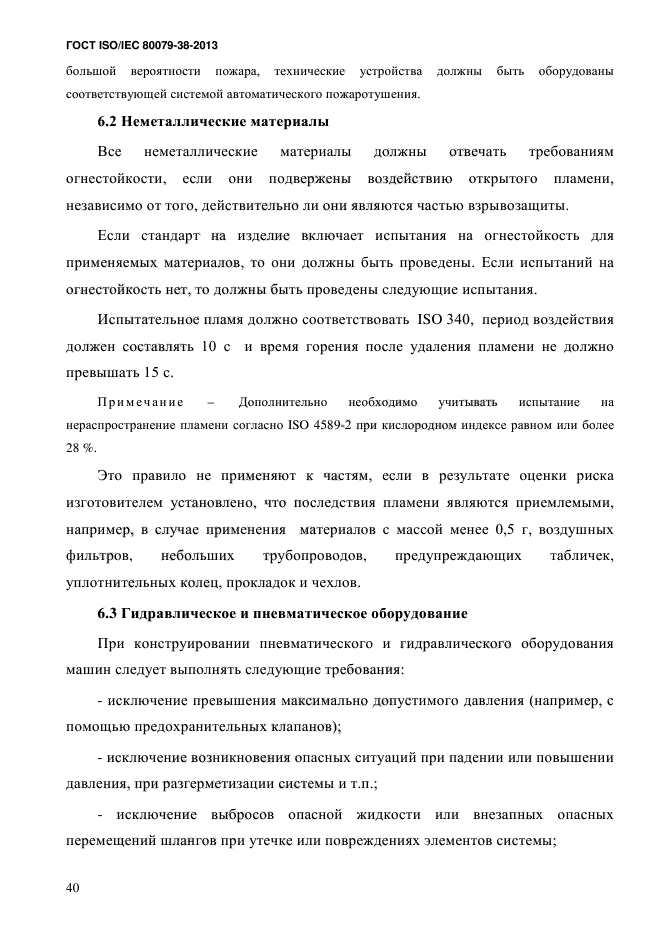 ГОСТ ISO/IEC 80079-38-2013

большой вероятности пожара, технические устройства должны быть оборудованы соответствующей системой автоматического пожаротушения.

6.2 Неметаллические материалы

Все неметаллические материалы должны отвечать требованиям огнестойкости, если они подвержены воздействию открытого пламени, независимо от того, действительно ли они являются частью взрывозащиты.

Если стандарт на изделие включает испытания на огнестойкость для применяемых материалов, то они должны быть проведены. Если испытаний на огнестойкость нет, то должны быть проведены следующие испытания.

Испытательное пламя должно соответствовать ISO 340, период воздействия должен составлять 10 с и время горения после удаления пламени не должно превышать 15 с.

Примечание – Дополнительно необходимо учитывать испытание на нераспространение пламени согласно ISO 4589-2 при кислородном индексе равном или более 28 %.

Это правило не применяют к частям, если в результате оценки риска изготовителем установлено, что последствия пламени являются приемлемыми, например, в случае применения материалов с массой менее 0,5 г, воздушных фильтров, небольших трубопроводов, предупреждающих табличек, уплотнительных колец, прокладок и чехлов.

6.3 Гидравлическое и пневматическое оборудование

При конструировании пневматического и гидравлического оборудования машин следует выполнять следующие требования:

- исключение превышения максимально допустимого давления (например, с помощью предохранительных клапанов);

- исключение возникновения опасных ситуаций при падении или повышении давления, при разгерметизации системы и т.п.;

- исключение выбросов опасной жидкости или внезапных опасных перемещений шлангов при утечке или повреждениях элементов системы;

40